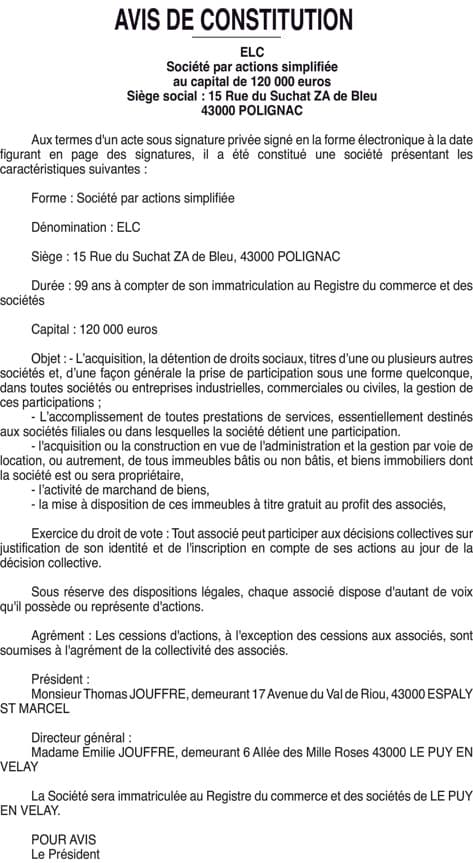 AVIS DE CONSTITUTION

ELC
Société par actions simplifiée
au capital de 120 000 euros
Siège social : 15 Rue du Suchat ZA de Bleu
43000 POLIGNAC

Aux termes d'un acte sous signature privée signé en la forme électronique à la date figurant en page des signatures, il a été constitué une société présentant les caractéristiques suivantes :

Forme : Société par actions simplifiée

Dénomination : ELC

Siège : 15 Rue du Suchat ZA de Bleu, 43000 POLIGNAC

Durée : 99 ans à compter de son immatriculation au Registre du commerce et des sociétés

Capital : 120 000 euros

Objet : - L'acquisition, la détention de droits sociaux, titres d'une ou plusieurs autres sociétés et, d'une façon générale la prise de participation sous une forme quelconque, dans toutes sociétés ou entreprises industrielles, commerciales ou civiles, la gestion de ces participations ;
- L'accomplissement de toutes prestations de services, essentiellement destinés aux sociétés filiales ou dans lesquelles la société détient une participation.
- l'acquisition ou la construction en vue de l'administration et la gestion par voie de location, ou autrement, de tous immeubles bâtis ou non bâtis, et biens immobiliers dont la société est ou sera propriétaire,
- l'activité de marchand de biens,
- la mise à disposition de ces immeubles à titre gratuit au profit des associés,

Exercice du droit de vote : Tout associé peut participer aux décisions collectives sur justification de son identité et de l'inscription en compte de ses actions au jour de la décision collective.

Sous réserve des dispositions légales, chaque associé dispose d'autant de voix qu'il possède ou représente d'actions.

Agrément : Les cessions d'actions, à l'exception des cessions aux associés, sont soumises à l'agrément de la collectivité des associés.

Président :
Monsieur Thomas JOUFFRE, demeurant 17 Avenue du Val de Riou, 43000 ESPALY ST MARCEL

Directeur général :
Madame Emilie JOUFFRE, demeurant 6 Allée des Mille Roses 43000 LE PUY EN VELAY

La Société sera immatriculée au Registre du commerce et des sociétés de LE PUY EN VELAY.

POUR AVIS
Le Président